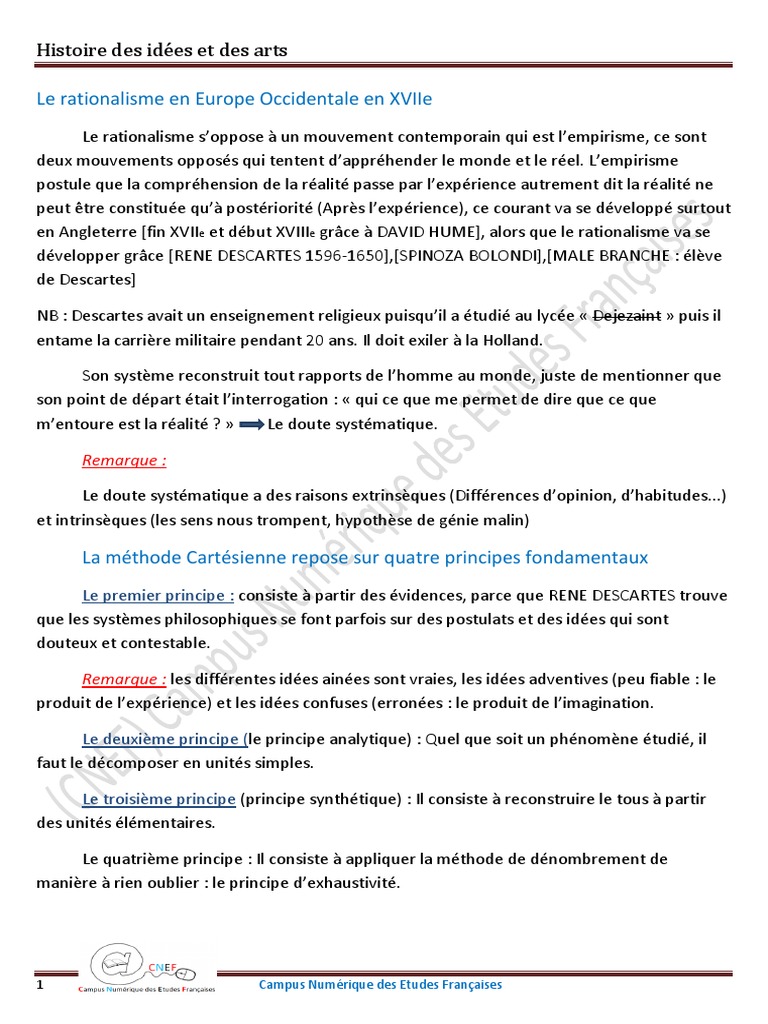 Histoire des idées et des arts

Le rationalisme en Europe Occidentale en XVIIe

Le rationalisme s'oppose à un mouvement contemporain qui est l'empirisme, ce sont deux mouvements opposés qui tentent d'appréhender le monde et le réel. L'empirisme postule que la compréhension de la réalité passe par l'expérience autrement dit la réalité ne peut être constituée qu'à postériorité (Après l'expérience), ce courant va se développé surtout en Angleterre [fin XVIIe et début XVIIIe grâce à DAVID HUME], alors que le rationalisme va se développer grâce [RENE DESCARTES 1596-1650],[SPINOZA BOLONDI],[MALE BRANCHE : élève de Descartes]

NB : Descartes avait un enseignement religieux puisqu'il a étudié au lycée « Dejezaint » puis il entame la carrière militaire pendant 20 ans. Il doit exiler à la Holland.

Son système reconstruit tout rapports de l'homme au monde, juste de mentionner que son point de départ était l'interrogation : « qui ce que me permet de dire que ce que m'entoure est la réalité ? » ⟹ Le doute systématique.

Remarque :

Le doute systématique a des raisons extrinsèques (Différences d'opinion, d'habitudes...) et intrinsèques (les sens nous trompent, hypothèse de génie malin)

La méthode Cartésienne repose sur quatre principes fondamentaux

Le premier principe : consiste à partir des évidences, parce que RENE DESCARTES trouve que les systèmes philosophiques se font parfois sur des postulats et des idées qui sont douteux et contestable.

Remarque : les différentes idées ainées sont vraies, les idées adventives (peu fiable : le produit de l'expérience) et les idées confuses (erronées : le produit de l'imagination.

Le deuxième principe (le principe analytique) : Quel que soit un phénomène étudié, il faut le décomposer en unités simples.

Le troisième principe (principe synthétique) : Il consiste à reconstruire le tous à partir des unités élémentaires.

Le quatrième principe : Il consiste à appliquer la méthode de dénombrement de manière à rien oublier : le principe d'exhaustivité.

1 CNEF Campus Numérique des Etudes Françaises Campus Numérique des Etudes Françaises

(CNEF) Campus Numérique des Etudes Françaises